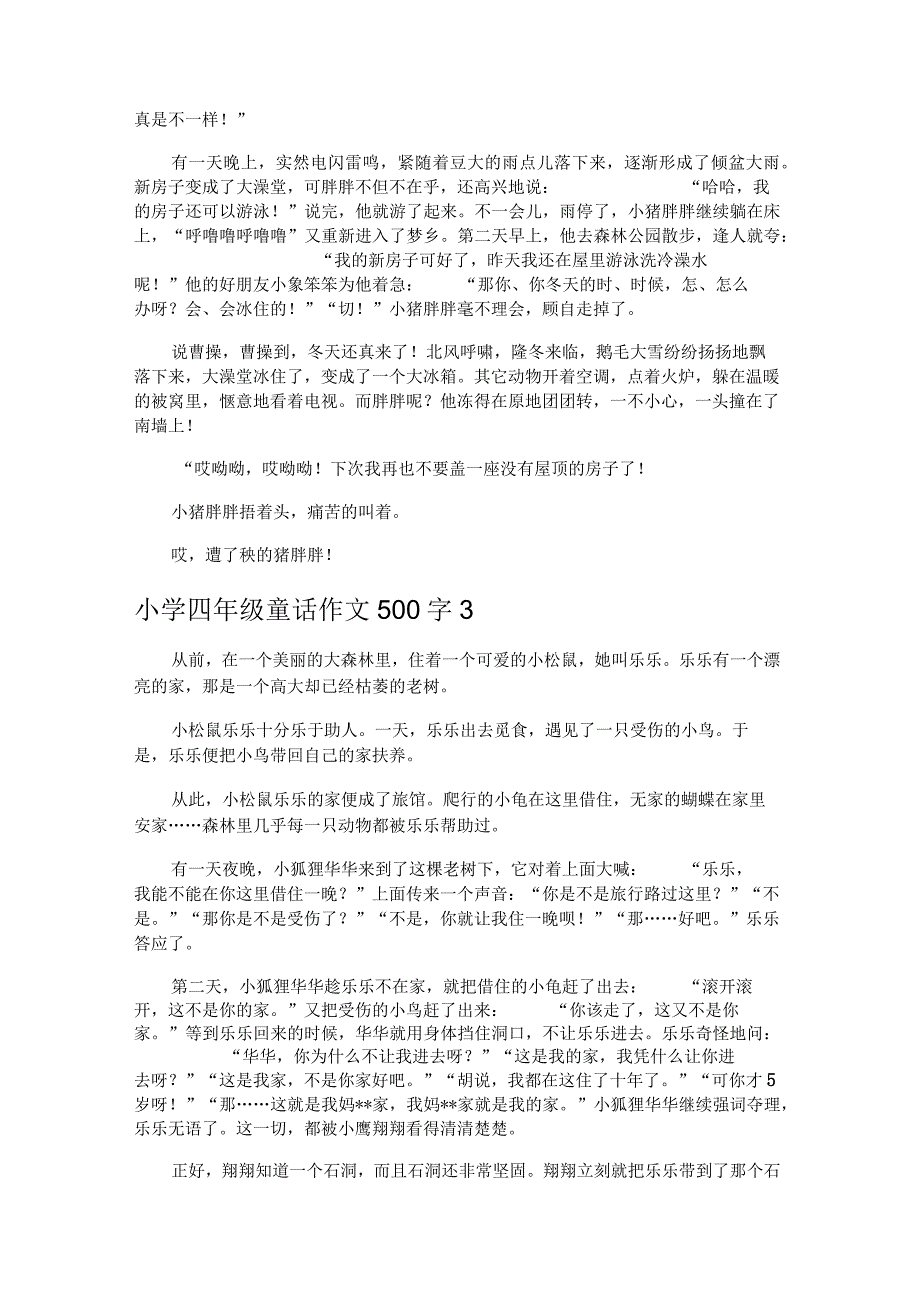 真是不一样！”

有一天晚上，实然电闪雷鸣，紧随着豆大的雨点儿落下来，逐渐形成了倾盆大雨。新房子变成了大澡堂，可胖胖不但不在乎，还高兴地说：“哈哈，我的房子还可以游泳！”说完，他就游了起来。不一会儿，雨停了，小猪胖胖继续躺在床上，“呼噜噜呼噜噜”又重新进入了梦乡。第二天早上，他去森林公园散步，逢人就夸：“我的新房子可好了，昨天我还在屋里游泳洗冷澡水呢！”他的好朋友小象笨笨为他着急：“那你、你冬天的时、时候，怎、怎么办呀？会、会冰住的！”“切！”小猪胖胖毫不理会，顾自走掉了。

说曹操，曹操到，冬天还真来了！北风呼啸，隆冬来临，鹅毛大雪纷纷扬扬地飘落下来，大澡堂冰住了，变成了一个大冰箱。其它动物开着空调，点着火炉，躲在温暖的被窝里，惬意地看着电视。而胖胖呢？他冻得在原地团团转，一不小心，一头撞在了南墙上！

“哎呦呦，哎呦呦！下次我再也不要盖一座没有屋顶的房子了！

小猪胖胖捂着头，痛苦的叫着。

哎，遭了秧的猪胖胖！

小学四年级童话作文500字3

从前，在一个美丽的大森林里，住着一个可爱的小松鼠，她叫乐乐。乐乐有一个漂亮的家，那是一个高大却已经枯萎的老树。

小松鼠乐乐十分乐于助人。一天，乐乐出去觅食，遇见了一只受伤的小鸟。于是，乐乐便把小鸟带回自己的家扶养。

从此，小松鼠乐乐的家便成了旅馆。爬行的小龟在这里借住，无家的蝴蝶在家里安家……森林里几乎每一只动物都被乐乐帮助过。

有一天夜晚，小狐狸华华来到了这棵老树下，它对着上面大喊：“乐乐，我能不能在你这里借住一晚？”上面传来一个声音：“你是不是旅行路过这里？”“不是。”“那你是不是受伤了？”“不是，你就让我住一晚呗！”“那……好吧。”乐乐答应了。

第二天，小狐狸华华趁乐乐不在家，就把借住的小龟赶了出去：“滚开滚开，这不是你的家。”又把受伤的小鸟赶了出来：“你该走了，这又不是你家。”等到乐乐回来的时候，华华就用身体挡住洞口，不让乐乐进去。乐乐奇怪地问：“华华，你为什么不让我进去呀？”“这是我的家，我凭什么让你进去呀？”“这是我家，不是你家好吧。”“胡说，我都在这住了十年了。”“可你才5岁呀！”“那……这就是我妈**家，我妈**家就是我的家。”小狐狸华华继续强词夺理，乐乐无语了。这一切，都被小鹰翔翔看得清清楚楚。

正好，翔翔知道一个石洞，而且石洞还非常坚固。翔翔立刻就把乐乐带到了那个石